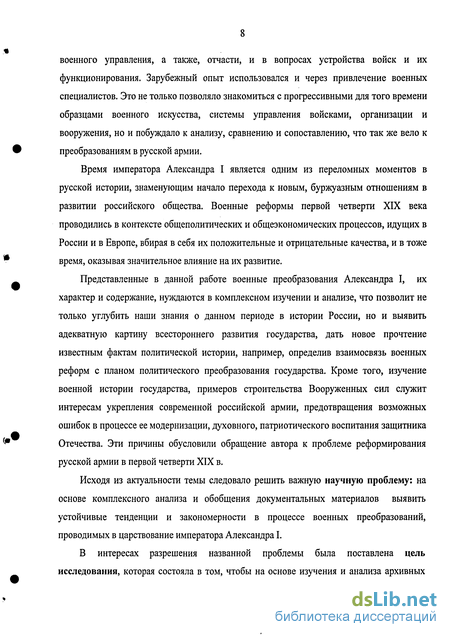 8

военного управления, а также, отчасти, и в вопросах устройства войск и их функционирования. Зарубежный опыт использовался и через привлечение военных специалистов. Это не только позволяло знакомиться с прогрессивными для того времени образцами военного искусства, системы управления войсками, организации и вооружения, но и побуждало к анализу, сравнению и сопоставлению, что так же вело к преобразованиям в русской армии.

Время императора Александра I является одним из переломных моментов в русской истории, знаменующим начало перехода к новым, буржуазным отношениям в развитии российского общества. Военные реформы первой четверти XIX века проводились в контексте общеполитических и общеэкономических процессов, идущих в России и в Европе, вбирая в себя их положительные и отрицательные качества, и в тоже время, оказывая значительное влияние на их развитие.

Представленные в данной работе военные преобразования Александра I, их характер и содержание, нуждаются в комплексном изучении и анализе, что позволит не только углубить наши знания о данном периоде в истории России, но и выявить адекватную картину всестороннего развития государства, дать новое прочтение известным фактам политической истории, например, определив взаимосвязь военных реформ с планом политического преобразования государства. Кроме того, изучение военной истории государства, примеров строительства Вооруженных сил служит интересам укрепления современной российской армии, предотвращения возможных ошибок в процессе ее модернизации, духовного, патриотического воспитания защитника Отечества. Эти причины обусловили обращение автора к проблеме реформирования русской армии в первой четверти XIX в.

Исходя из актуальности темы следовало решить важную научную проблему: на основе комплексного анализа и обобщения документальных материалов выявить устойчивые тенденции и закономерности в процессе военных преобразований, проводимых в царствование императора Александра I.

В интересах разрешения названной проблемы была поставлена цель исследования, которая состояла в том, чтобы на основе изучения и анализа архивных

dsLib.net
библиотека диссертаций